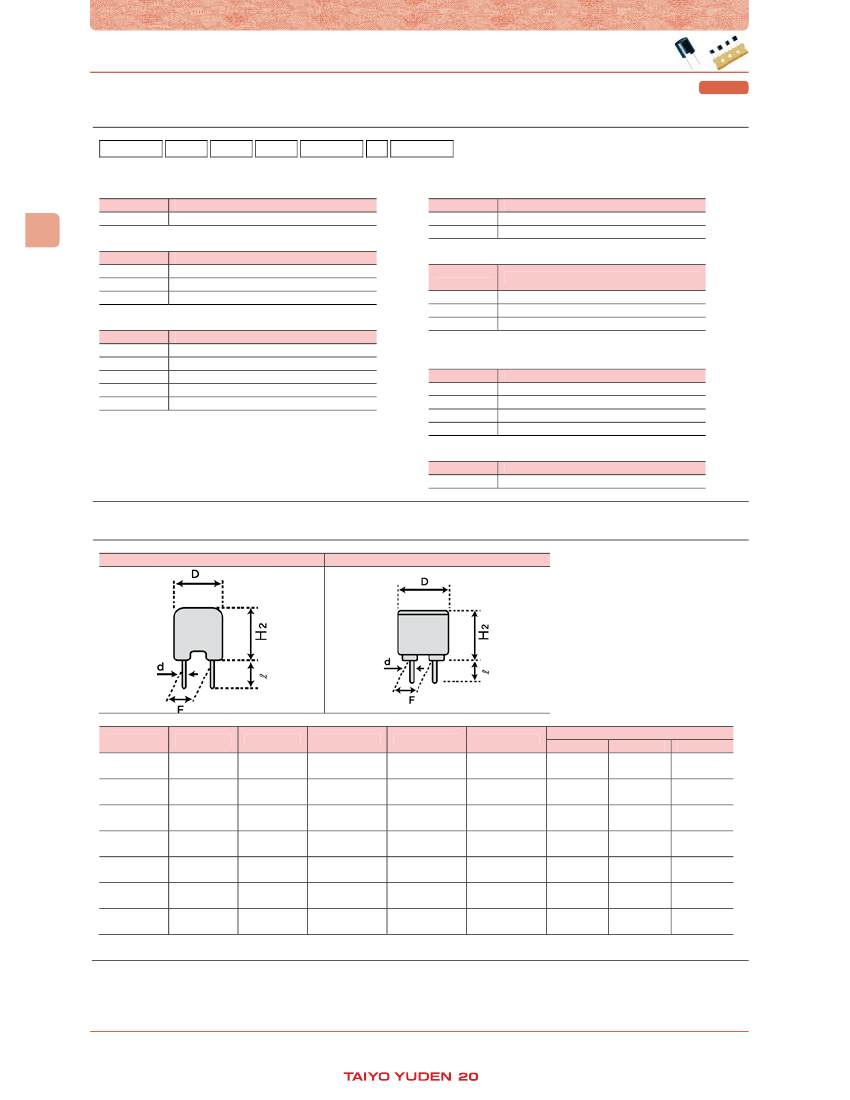 D

H2

d

ℓ

F

D

H2

d

ℓ

F

TAIYO YUDEN 20